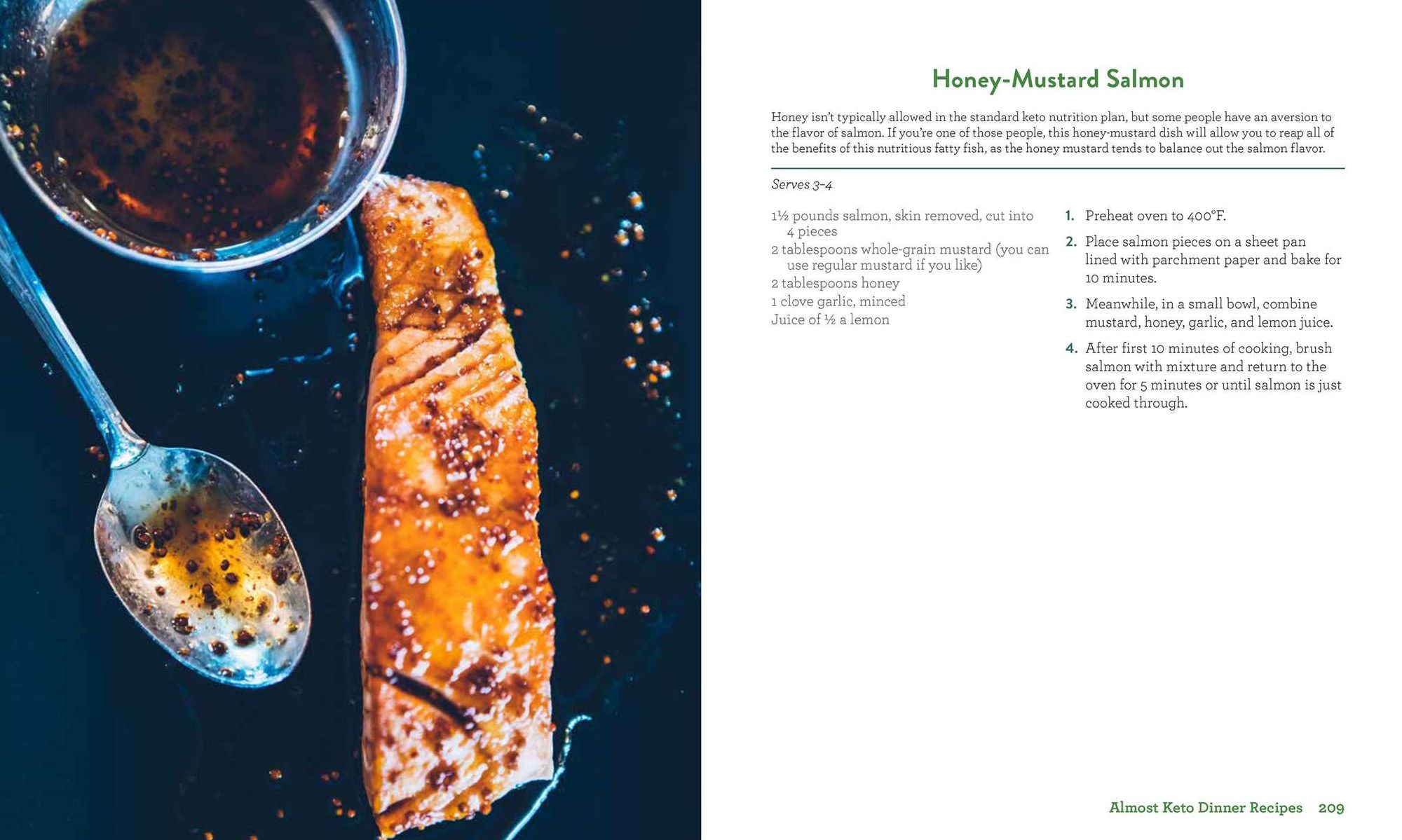 Honey-Mustard Salmon

Honey isn't typically allowed in the standard keto nutrition plan, but some people have an aversion to the flavor of salmon. If you're one of those people, this honey-mustard dish will allow you to reap all of the benefits of this nutritious fatty fish, as the honey mustard tends to balance out the salmon flavor.

Serves 3–4

1½ pounds salmon, skin removed, cut into 4 pieces
2 tablespoons whole-grain mustard (you can use regular mustard if you like)
2 tablespoons honey
1 clove garlic, minced
Juice of ½ a lemon

1. Preheat oven to 400°F.
2. Place salmon pieces on a sheet pan lined with parchment paper and bake for 10 minutes.
3. Meanwhile, in a small bowl, combine mustard, honey, garlic, and lemon juice.
4. After first 10 minutes of cooking, brush salmon with mixture and return to the oven for 5 minutes or until salmon is just cooked through.

Almost Keto Dinner Recipes 209